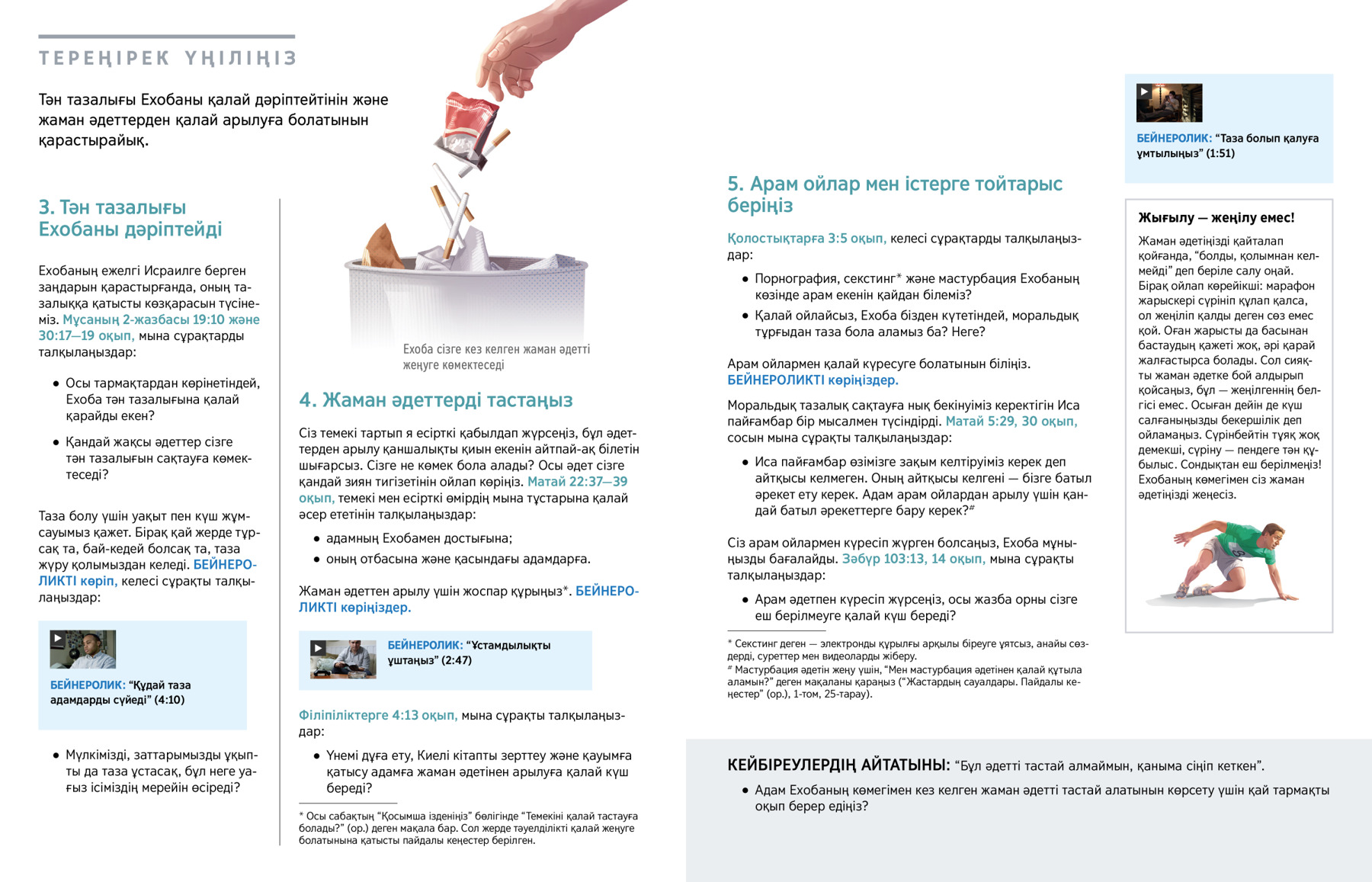 ТЕРЕҢІРЕК ҮҢІЛІҢІЗ

Тән тазалығы Ехобаны қалай дәріптейтінін және жаман әдеттерден қалай арылуға болатынын қарастырайық.

3. Тән тазалығы Ехобаны дәріптейді

Ехобаның ежелгі Исраилге берген заңдарын қарастырғанда, оның тазалыққа қатысты көзқарасын түсінеміз. Мұсаның 2-жазбасы 19:10 және 30:17—19 оқып, мына сұрақтарды талқылаңыздар:

• Осы тармақтардан көрінетіндей, Ехоба тән тазалығына қалай қарайды екен?

• Қандай жақсы әдеттер сізге тән тазалығын сақтауға көмектеседі?

Таза болу үшін уақыт пен күш жұмсауымыз қажет. Бірақ қай жерде тұрсақ та, бай-кедей болсақ та, таза жүру қолымыздан келеді. БЕЙНЕРОЛИКТІ көріп, келесі сұрақты талқылаңыздар:

БЕЙНЕРОЛИК: “Құдай таза адамдарды сүйеді” (4:10)

• Мүлкімізді, заттарымызды ұқыпты да таза ұстасақ, бұл неге уағыз ісіміздің мерейін өсіреді?

Ехоба сізге кез келген жаман әдетті жеңуге көмектеседі

4. Жаман әдеттерді тастаңыз

Сіз темекі тартып я есірткі қабылдап жүрсеңіз, бұл әдеттерден арылу қаншалықты қиын екенін айтпай-ақ білетін шығарсыз. Сізге не көмек бола алады? Осы әдет сізге қандай зиян тигізетінін ойлап көріңіз. Матай 22:37—39 оқып, темекі мен есірткі өмірдің мына тұстарына қалай әсер ететінін талқылаңыздар:

• адамның Ехобамен достығына;

• оның отбасына және қасындағы адамдарға.

Жаман әдеттен арылу үшін жоспар құрыңыз*. БЕЙНЕРОЛИКТІ көріңіздер.

БЕЙНЕРОЛИК: “Ұстамдылықты ұштаңыз” (2:47)

Філіпіліктерге 4:13 оқып, мына сұрақты талқылаңыздар:

• Үнемі дұға ету, Киелі кітапты зерттеу және қауымға қатысу адамға жаман әдетінен арылуға қалай күш береді?

* Осы сабақтың “Қосымша ізденіңіз” бөлігінде “Темекіні қалай тастауға болады?” (ор.) деген мақала бар. Сол жерде тәуелділікті қалай жеңуге болатынына қатысты пайдалы кеңестер берілген.

5. Арам ойлар мен істерге тойтарыс беріңіз

Қолостықтарға 3:5 оқып, келесі сұрақтарды талқылаңыздар:

• Порнография, секстинг* және мастурбация Ехобаның көзінде арам екенін қайдан білеміз?

• Қалай ойлайсыз, Ехоба бізден күтетіндей, моральдық тұрғыдан таза бола аламыз ба? Неге?

Арам ойлармен қалай күресуге болатынын біліңіз. БЕЙНЕРОЛИКТІ көріңіздер.

Моральдық тазалық сақтауға нық бекінуіміз керектігін Иса пайғамбар бір мысалмен түсіндірді. Матай 5:29, 30 оқып, сосын мына сұрақты талқылаңыздар:

• Иса пайғамбар өзімізге зақым келтіруіміз керек деп айтқысы келмеген. Оның айтқысы келгені — бізге батыл әрекет ету керек. Адам арам ойлардан арылу үшін қандай батыл әрекеттерге бару керек?#

Сіз арам ойлармен күресіп жүрген болсаңыз, Ехоба мұныңызды бағалайды. Забур 103:13, 14 оқып, мына сұрақты талқылаңыздар:

• Арам әдетпен күресіп жүрсеңіз, осы жазба орны сізге еш берілмеуге қалай күш береді?

* Секстинг деген — электронды құрылғы арқылы біреуге ұятсыз, анайы сөздерді, суреттер мен видеоларды жіберу.
# Мастурбация әдетін жеңу үшін, “Мен мастурбация әдетінен қалай құтыла аламын?” деген мақаланы қараңыз (“Жастардың сауалдары. Пайдалы кеңестер” (ор.), 1-том, 25-тарау).

БЕЙНЕРОЛИК: “Таза болып қалуға ұмтылыңыз” (1:51)

Жығылу — жеңілу емес!

Жаман әдетіңізді қайталап қойғанда, “болды, қолымнан келмейді” деп беріле салу оңай. Бірақ ойлап көрейікші: марафон жарыскері сүрініп құлап қалса, ол жеңіліп қалды деген сөз емес қой. Оған жарысты да басынан бастаудың қажеті жоқ, әрі қарай жалғастырса болады. Сол сияқты жаман әдетке бой алдырып қойсаңыз, бұл — жеңілгеннің белгісі емес. Осыған дейін де күш салғаныңызды бекершілік деп ойламаңыз. Сүрінбейтін тұяқ жоқ демекші, сүріну — пендеге тән құбылыс. Сондықтан еш берілмеңіз! Ехобаның көмегімен сіз жаман әдетіңізді жеңесіз.

КЕЙБІРЕУЛЕРДІҢ АЙТАТЫНЫ: “Бұл әдетті тастай алмаймын, қаныма сіңіп кеткен”.

• Адам Ехобаның көмегімен кез келген жаман әдетті тастай алатынын көрсету үшін қай тармақты оқып берер едіңіз?